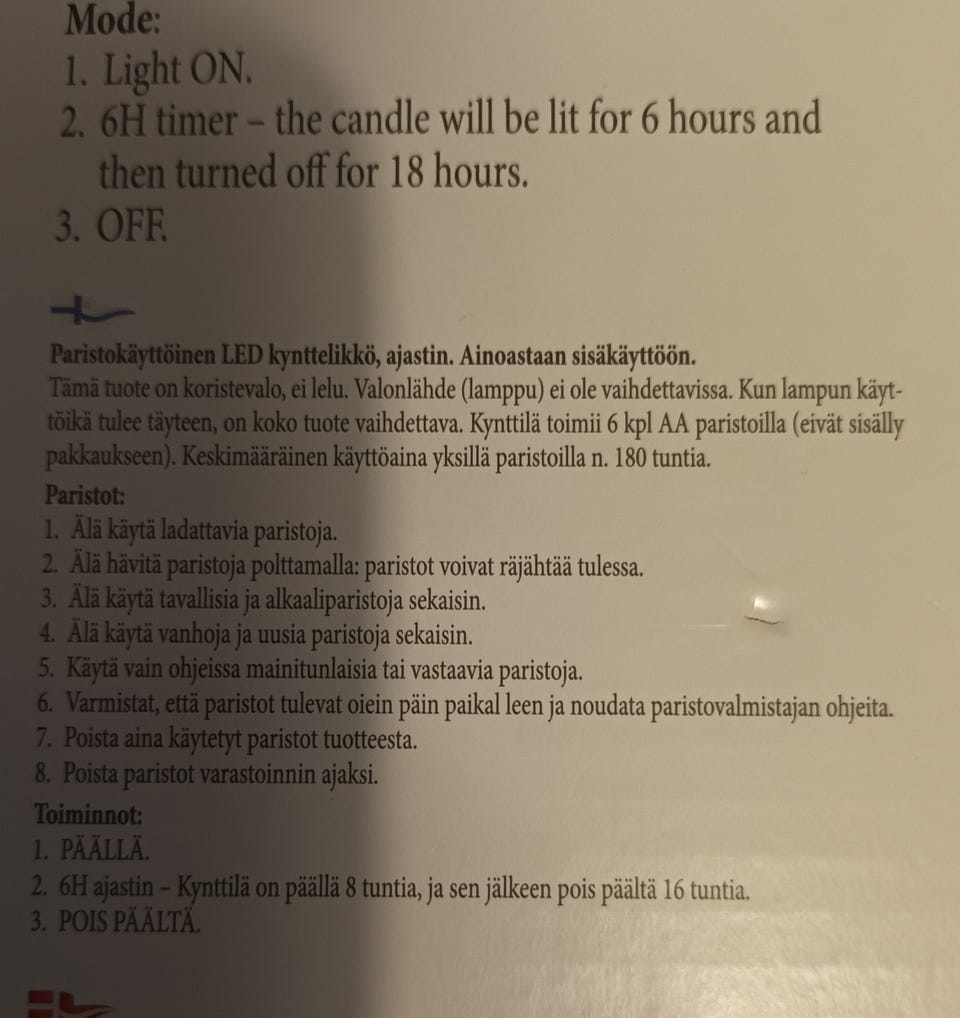 Mode:
1. Light ON.
2. 6H timer – the candle will be lit for 6 hours and then turned off for 18 hours.
3. OFF.

Paristokäyttöinen LED kynttelikkö, ajastin. Ainoastaan sisäkäyttöön.
Tämä tuote on koristevalo, ei lelu. Valonlähde (lamppu) ei ole vaihdettavissa. Kun lampun käyttöikä tulee täyteen, on koko tuote vaihdettava. Kynttilä toimii 6 kpl AA paristoilla (eivät sisälly pakkaukseen). Keskimääräinen käyttöaina yksillä paristoilla n. 180 tuntia.

Paristot:
1. Älä käytä ladattavia paristoja.
2. Älä hävitä paristoja polttamalla: paristot voivat räjähtää tulessa.
3. Älä käytä tavallisia ja alkaaliparistoja sekaisin.
4. Älä käytä vanhoja ja uusia paristoja sekaisin.
5. Käytä vain ohjeissa mainitunlaisia tai vastaavia paristoja.
6. Varmistat, että paristot tulevat oiein päin paikal leen ja noudata paristovalmistajan ohjeita.
7. Poista aina käytetyt paristot tuotteesta.
8. Poista paristot varastoinnin ajaksi.

Toiminnot:
1. PÄÄLLÄ.
2. 6H ajastin – Kynttilä on päällä 8 tuntia, ja sen jälkeen pois päältä 16 tuntia.
3. POIS PÄÄLTÄ.